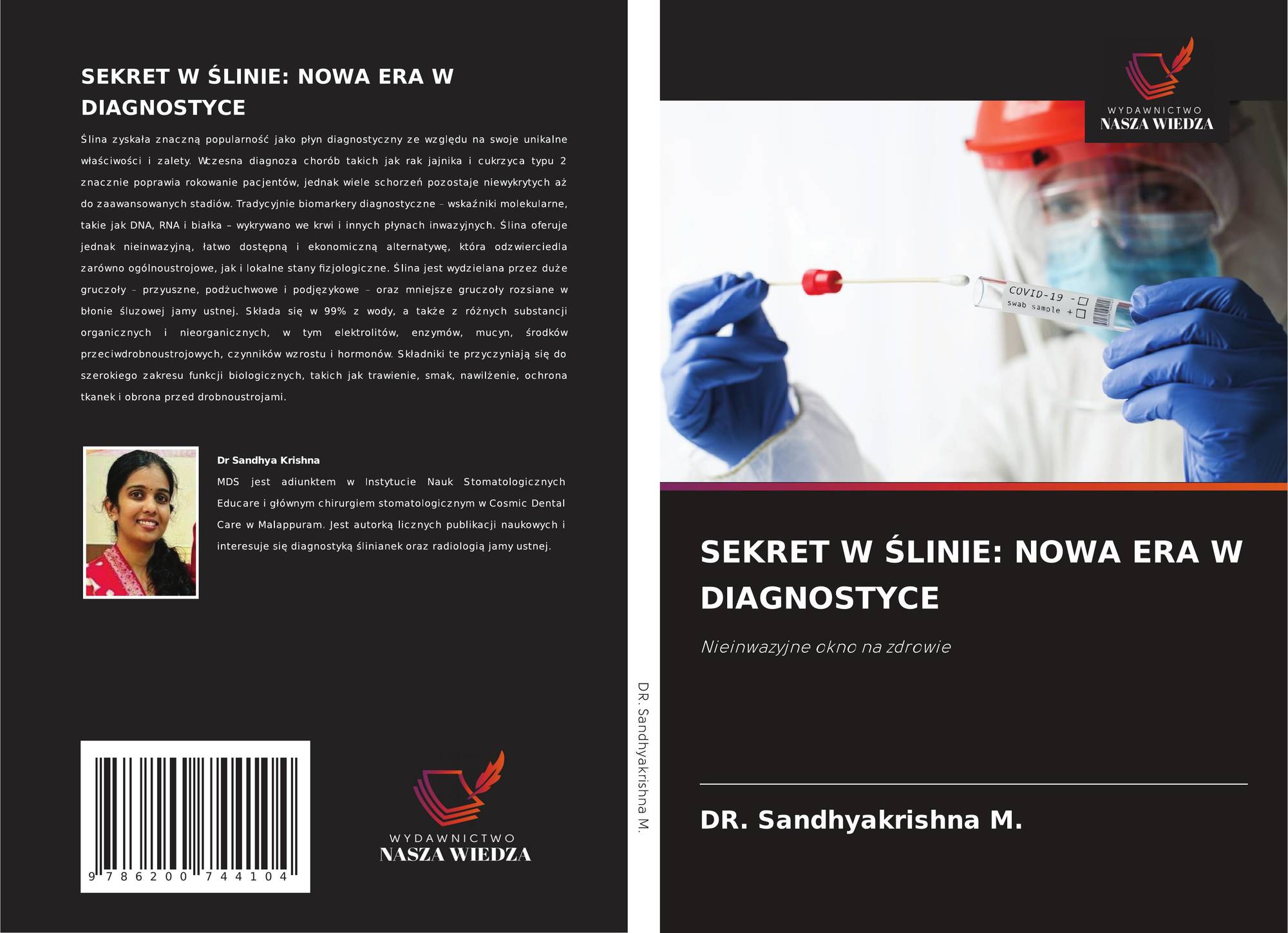 SEKRET W ŚLINIE: NOWA ERA W DIAGNOSTYCE

Ślina zyskała znaczną popularność jako płyn diagnostyczny ze względu na swoje unikalne właściwości i zalety. Wczesna diagnoza chorób takich jak rak jajnika i cukrzyca typu 2 znacznie poprawia rokowanie pacjentów, jednak wiele schorzeń pozostaje niewykrytych aż do zaawansowanych stadiów. Tradycyjnie biomarkery diagnostyczne – wskaźniki molekularne, takie jak DNA, RNA i białka – wykrywano we krwi i innych płynach inwazyjnych. Ślina oferuje jednak nieinwazyjną, łatwo dostępną i ekonomiczną alternatywę, która odzwierciedla zarówno ogólnoustrojowe, jak i lokalne stany fizjologiczne. Ślina jest wydzielana przez duże gruczoły – przyuszne, podżuchwowe i podjęzykowe – oraz mniejsze gruczoły rozsiane w błonie śluzowej jamy ustnej. Składa się w 99% z wody, a także z różnych substancji organicznych i nieorganicznych, w tym elektrolitów, enzymów, mucyn, środków przeciwdrobnoustrojowych, czynników wzrostu i hormonów. Składniki te przyczyniają się do szerokiego zakresu funkcji biologicznych, takich jak trawienie, smak, nawilżenie, ochrona tkanek i obrona przed drobnoustrojami.

Dr Sandhya Krishna

MDS jest adiunktem w Instytucie Nauk Stomatologicznych Educare i głównym chirurgiem stomatologicznym w Cosmic Dental Care w Malappuram. Jest autorką licznych publikacji naukowych i interesuje się diagnostyką ślinianek oraz radiologią jamy ustnej.

9 786200 744104

WYDAWNICTWO
NASZA WIEDZA

DR. Sandhyakrishna M.

WYDAWNICTWO
NASZA WIEDZA

COVID-19 - ☐
swab sample + ☐

SEKRET W ŚLINIE: NOWA ERA W DIAGNOSTYCE

Nieinwazyjne okno na zdrowie

DR. Sandhyakrishna M.